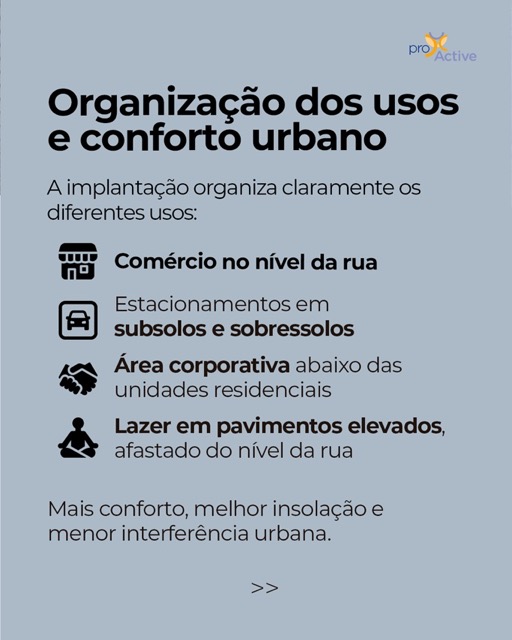 pro Active

Organização dos usos e conforto urbano

A implantação organiza claramente os diferentes usos:

Comércio no nível da rua

Estacionamentos em subsolos e sobressolos

Área corporativa abaixo das unidades residenciais

Lazer em pavimentos elevados, afastado do nível da rua

Mais conforto, melhor insolação e menor interferência urbana.

>>